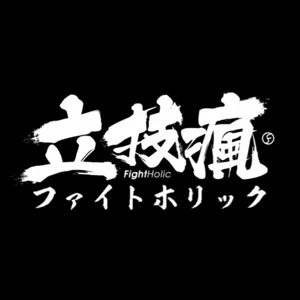 立技瘋
FightHolic
ファイトホリック